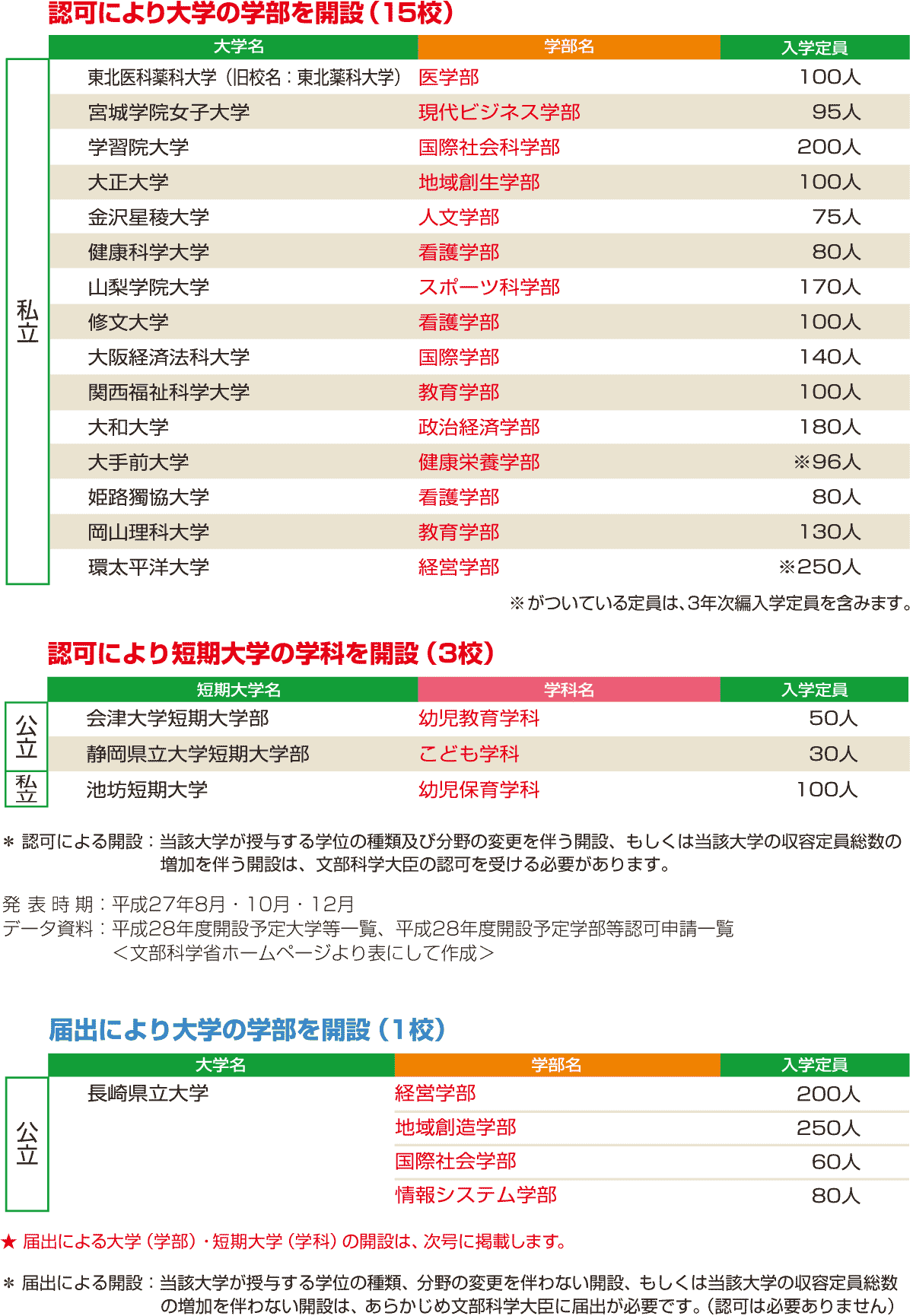 認可により大学の学部を開設（15校）

| | 大学名 | 学部名 | 入学定員 |
|---|---|---|---|
| 私立 | 東北医科薬科大学（旧校名：東北薬科大学） | 医学部 | 100人 |
| | 宮城学院女子大学 | 現代ビジネス学部 | 95人 |
| | 学習院大学 | 国際社会科学部 | 200人 |
| | 大正大学 | 地域創生学部 | 100人 |
| | 金沢星稜大学 | 人文学部 | 75人 |
| | 健康科学大学 | 看護学部 | 80人 |
| | 山梨学院大学 | スポーツ科学部 | 170人 |
| | 修文大学 | 看護学部 | 100人 |
| | 大阪経済法科大学 | 国際学部 | 140人 |
| | 関西福祉科学大学 | 教育学部 | 100人 |
| | 大和大学 | 政治経済学部 | 180人 |
| | 大手前大学 | 健康栄養学部 | ※96人 |
| | 姫路獨協大学 | 看護学部 | 80人 |
| | 岡山理科大学 | 教育学部 | 130人 |
| | 環太平洋大学 | 経営学部 | ※250人 |

※がついている定員は、3年次編入学定員を含みます。

認可により短期大学の学科を開設（3校）

| | 短期大学名 | 学科名 | 入学定員 |
|---|---|---|---|
| 公立 | 会津大学短期大学部 | 幼児教育学科 | 50人 |
| | 静岡県立大学短期大学部 | こども学科 | 30人 |
| 私立 | 池坊短期大学 | 幼児保育学科 | 100人 |

＊ 認可による開設：当該大学が授与する学位の種類及び分野の変更を伴う開設、もしくは当該大学の収容定員総数の増加を伴う開設は、文部科学大臣の認可を受ける必要があります。

発 表 時 期：平成27年8月・10月・12月
データ資料：平成28年度開設予定大学等一覧、平成28年度開設予定学部等認可申請一覧
＜文部科学省ホームページより表にして作成＞

届出により大学の学部を開設（1校）

| | 大学名 | 学部名 | 入学定員 |
|---|---|---|---|
| 公立 | 長崎県立大学 | 経営学部 | 200人 |
| | | 地域創造学部 | 250人 |
| | | 国際社会学部 | 60人 |
| | | 情報システム学部 | 80人 |

★ 届出による大学（学部）・短期大学（学科）の開設は、次号に掲載します。

＊ 届出による開設：当該大学が授与する学位の種類、分野の変更を伴わない開設、もしくは当該大学の収容定員総数の増加を伴わない開設は、あらかじめ文部科学大臣に届出が必要です。（認可は必要ありません）